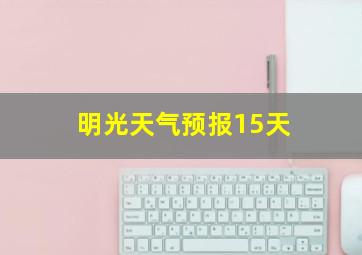 明光天气预报15天